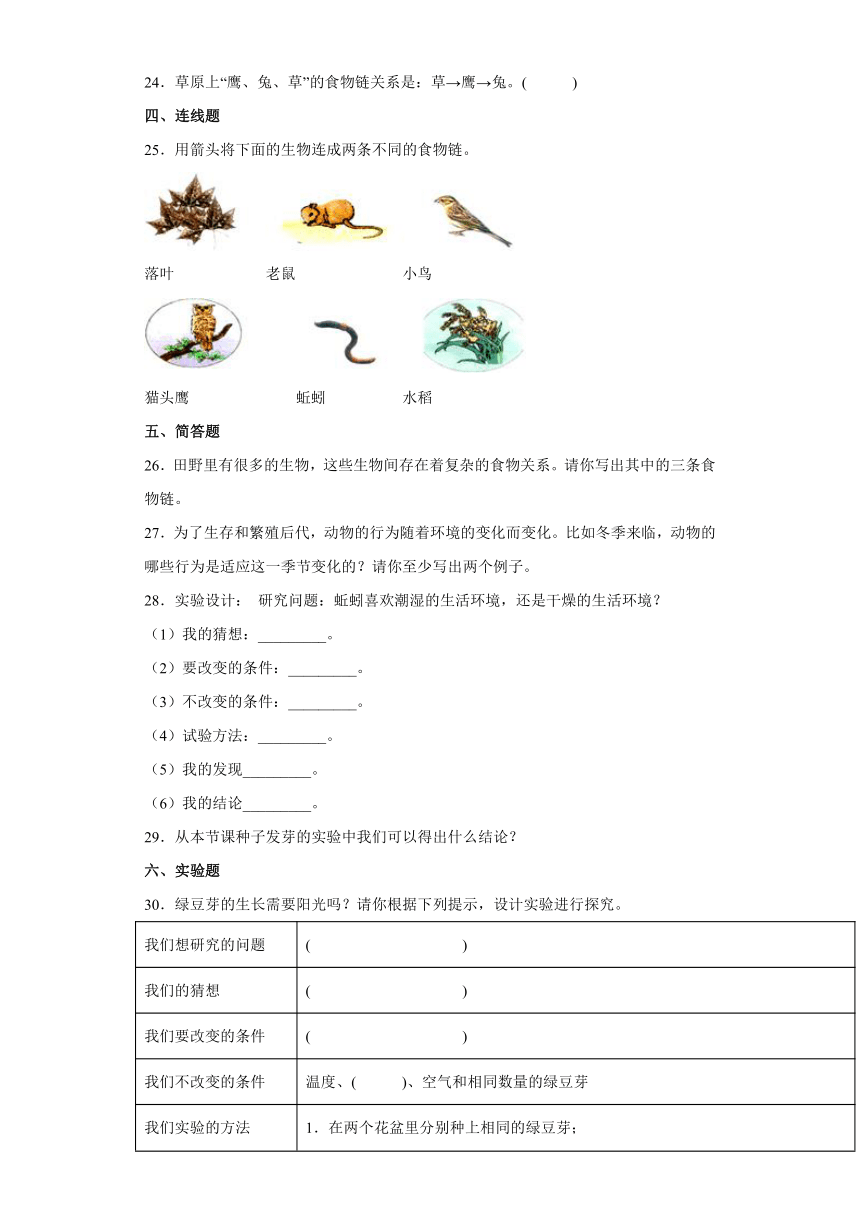 24．草原上“鹰、兔、草”的食物链关系是：草→鹰→兔。(　　　)

四、连线题

25．用箭头将下面的生物连成两条不同的食物链。

落叶　　老鼠　　小鸟

猫头鹰　　蚯蚓　　水稻

五、简答题

26．田野里有很多的生物，这些生物间存在着复杂的食物关系。请你写出其中的三条食物链。

27．为了生存和繁殖后代，动物的行为随着环境的变化而变化。比如冬季来临，动物的哪些行为是适应这一季节变化的？请你至少写出两个例子。

28．实验设计：　研究问题：蚯蚓喜欢潮湿的生活环境，还是干燥的生活环境？

（1）我的猜想：_________。

（2）要改变的条件：_________。

（3）不改变的条件：_________。

（4）试验方法：_________。

（5）我的发现_________。

（6）我的结论_________。

29．从本节课种子发芽的实验中我们可以得出什么结论？

六、实验题

30．绿豆芽的生长需要阳光吗？请你根据下列提示，设计实验进行探究。

| 我们想研究的问题 | (　　　　　　　　　　) |
|---|---|
| 我们的猜想 | (　　　　　　　　　　) |
| 我们要改变的条件 | (　　　　　　　　　　) |
| 我们不改变的条件 | 温度、(　　　)、空气和相同数量的绿豆芽 |
| 我们实验的方法 | 1．在两个花盆里分别种上相同的绿豆芽； |